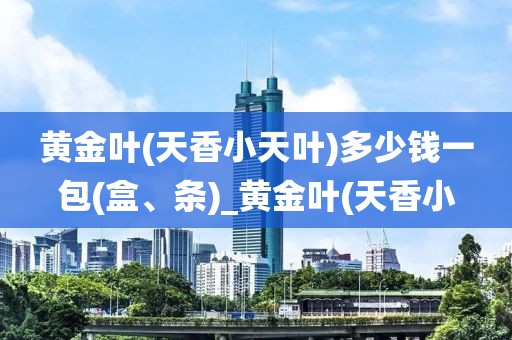 黄金叶(天香小天叶)多少钱一包(盒、条)_黄金叶(天香小